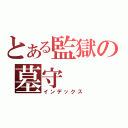 とある監獄の墓守
インデックス